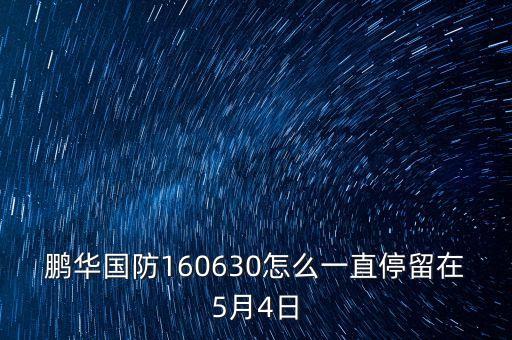 鹏华国防160630怎么一直停留在5月4日